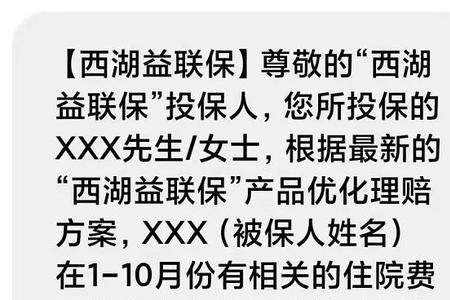 【西湖益联保】尊敬的“西湖益联保”投保人，您所投保的XXX先生/女士，根据最新的“西湖益联保”产品优化理赔方案，XXX（被保人姓名）在1-10月份有相关的住院费